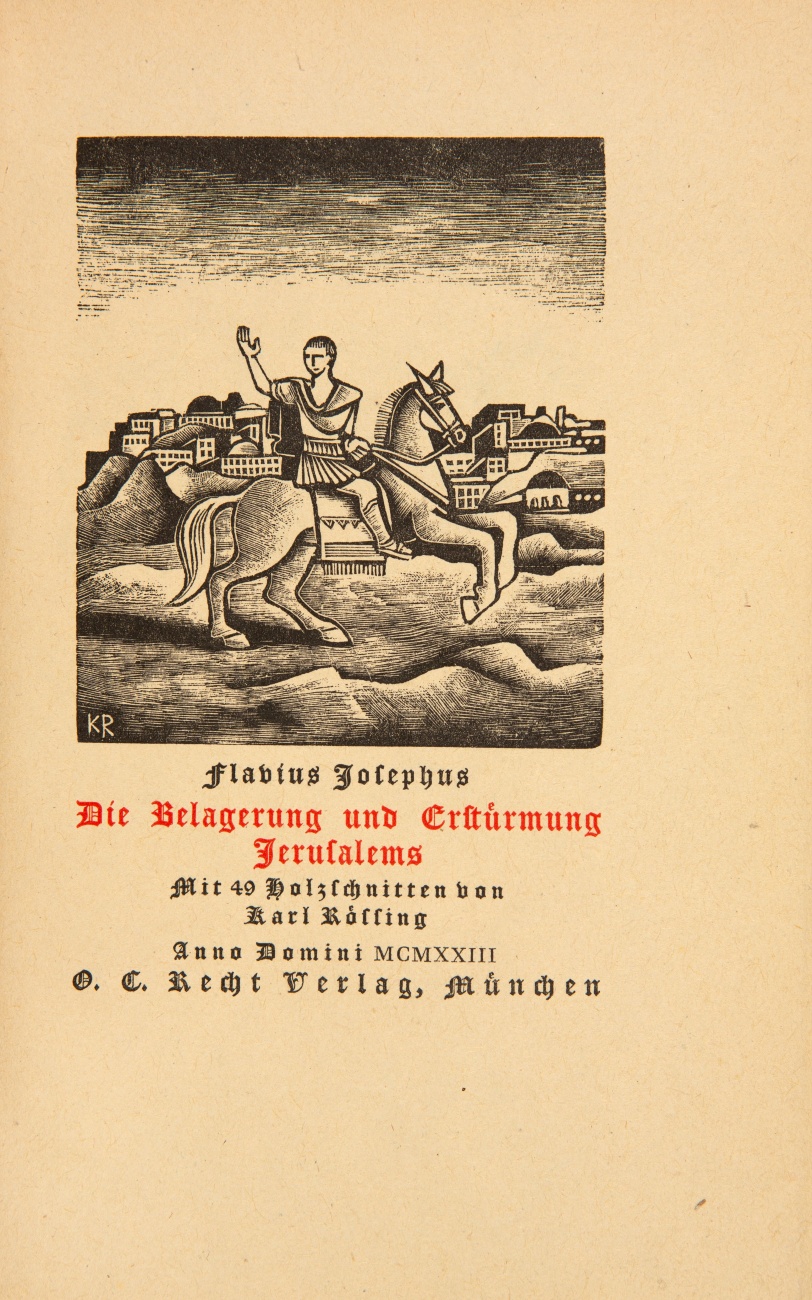 KR

Flavius Josephus
Die Belagerung und Erstürmung Jerusalems
Mit 49 Holzschnitten von Karl Rössing
Anno Domini MCMXXIII
O. C. Recht Verlag, München